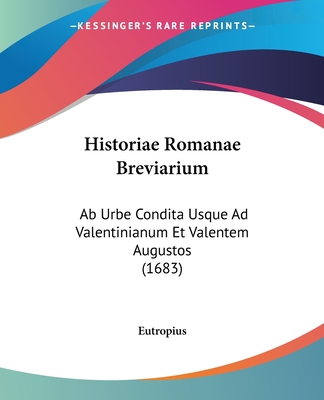 —KESSINGER'S RARE REPRINTS—

Historiae Romanae Breviarium

Ab Urbe Condita Usque Ad Valentinianum Et Valentem Augustos (1683)

Eutropius